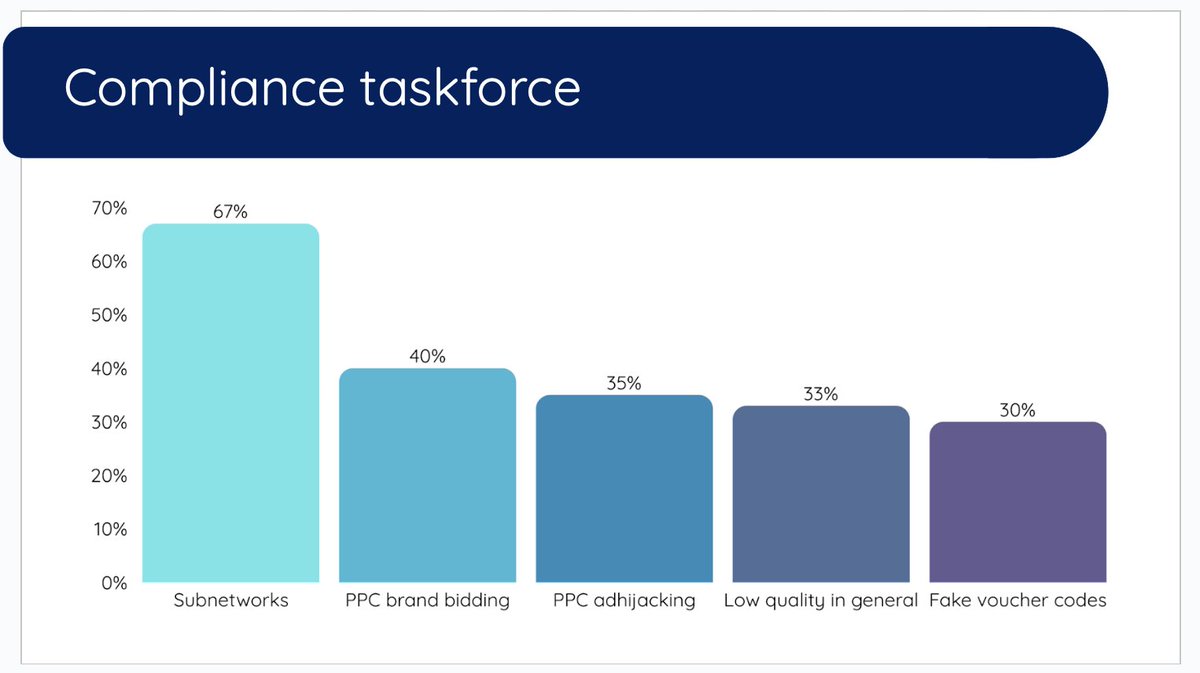 Compliance taskforce

70%
60%
50%
40%
30%
20%
10%
0%

67%
40%
35%
33%
30%

Subnetworks
PPC brand bidding
PPC adhijacking
Low quality in general
Fake voucher codes